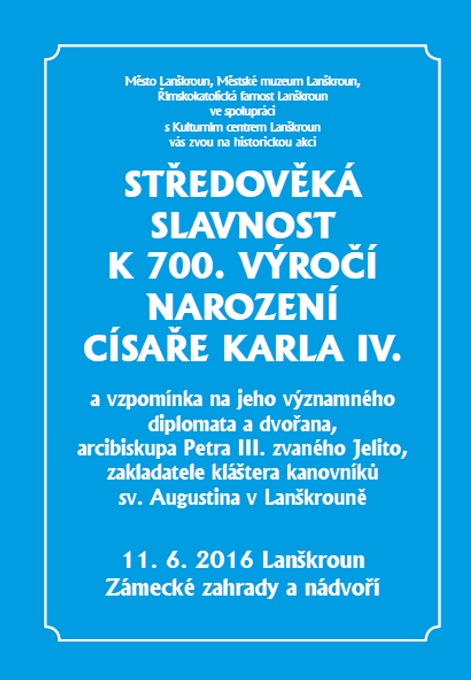 Město Lanškroun, Městské muzeum Lanškroun, Římskokatolická farnost Lanškroun ve spolupráci s Kulturním centrem Lanškroun vás zvou na historickou akci

STŘEDOVĚKÁ SLAVNOST K 700. VÝROČÍ NAROZENÍ CÍSAŘE KARLA IV.

a vzpomínka na jeho významného diplomata a dvořana, arcibiskupa Petra III. zvaného Jelito, zakladatele kláštera kanovníků sv. Augustina v Lanškrouně

11. 6. 2016 Lanškroun
Zámecké zahrady a nádvoří